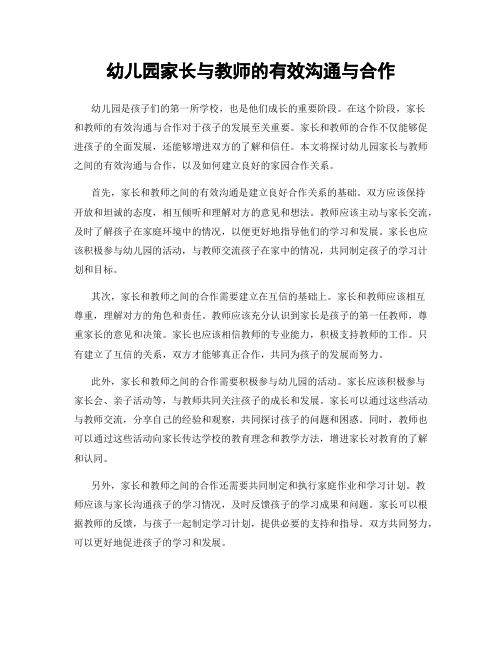 幼儿园家长与教师的有效沟通与合作

幼儿园是孩子们的第一所学校，也是他们成长的重要阶段。在这个阶段，家长和教师的有效沟通与合作对于孩子的发展至关重要。家长和教师的合作不仅能够促进孩子的全面发展，还能够增进双方的了解和信任。本文将探讨幼儿园家长与教师之间的有效沟通与合作，以及如何建立良好的家园合作关系。

首先，家长和教师之间的有效沟通是建立良好合作关系的基础。双方应该保持开放和坦诚的态度，相互倾听和理解对方的意见和想法。教师应该主动与家长交流，及时了解孩子在家庭环境中的情况，以便更好地指导他们的学习和发展。家长也应该积极参与幼儿园的活动，与教师交流孩子在家中的情况，共同制定孩子的学习计划和目标。

其次，家长和教师之间的合作需要建立在互信的基础上。家长和教师应该相互尊重，理解对方的角色和责任。教师应该充分认识到家长是孩子的第一任教师，尊重家长的意见和决策。家长也应该相信教师的专业能力，积极支持教师的工作。只有建立了互信的关系，双方才能够真正合作，共同为孩子的发展而努力。

此外，家长和教师之间的合作需要积极参与幼儿园的活动。家长应该积极参与家长会、亲子活动等，与教师共同关注孩子的成长和发展。家长可以通过这些活动与教师交流，分享自己的经验和观察，共同探讨孩子的问题和困惑。同时，教师也可以通过这些活动向家长传达学校的教育理念和教学方法，增进家长对教育的了解和认同。

另外，家长和教师之间的合作还需要共同制定和执行家庭作业和学习计划。教师应该与家长沟通孩子的学习情况，及时反馈孩子的学习成果和问题。家长可以根据教师的反馈，与孩子一起制定学习计划，提供必要的支持和指导。双方共同努力，可以更好地促进孩子的学习和发展。